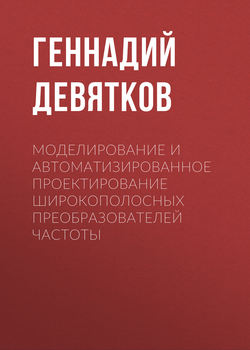 ГЕННАДИЙ ДЕВЯТКОВ

МОДЕЛИРОВАНИЕ И АВТОМАТИЗИРОВАННОЕ ПРОЕКТИРОВАНИЕ ШИРОКОПОЛОСНЫХ ПРЕОБРАЗОВАТЕЛЕЙ ЧАСТОТЫ